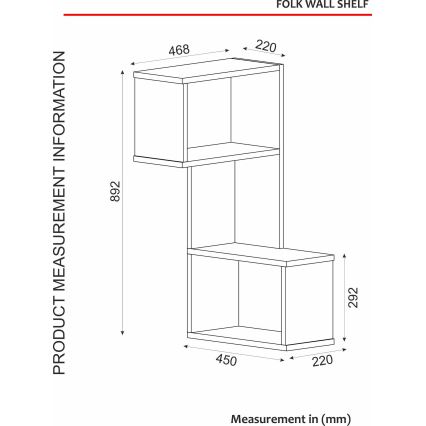 FOLK WALL SHELF

PRODUCT MEASUREMENT INFORMATION

468

220

892

292

450

220

Measurement in (mm)